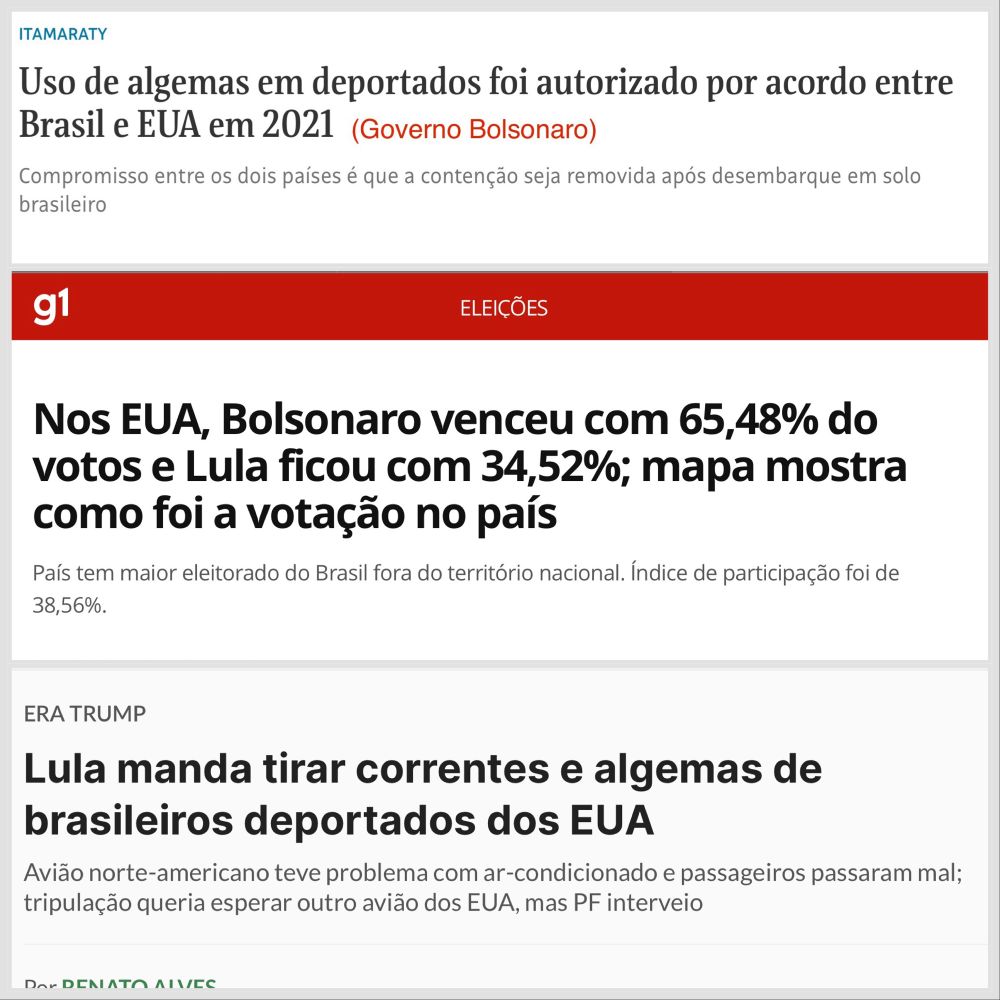 ITAMARATY

Uso de algemas em deportados foi autorizado por acordo entre Brasil e EUA em 2021 (Governo Bolsonaro)

Compromisso entre os dois países é que a contenção seja removida após desembarque em solo brasileiro

g1

ELEIÇÕES

Nos EUA, Bolsonaro venceu com 65,48% do votos e Lula ficou com 34,52%; mapa mostra como foi a votação no país

País tem maior eleitorado do Brasil fora do território nacional. Índice de participação foi de 38,56%.

ERA TRUMP

Lula manda tirar correntes e algemas de brasileiros deportados dos EUA

Avião norte-americano teve problema com ar-condicionado e passageiros passaram mal; tripulação queria esperar outro avião dos EUA, mas PF interveio

Por RENATO ALVES